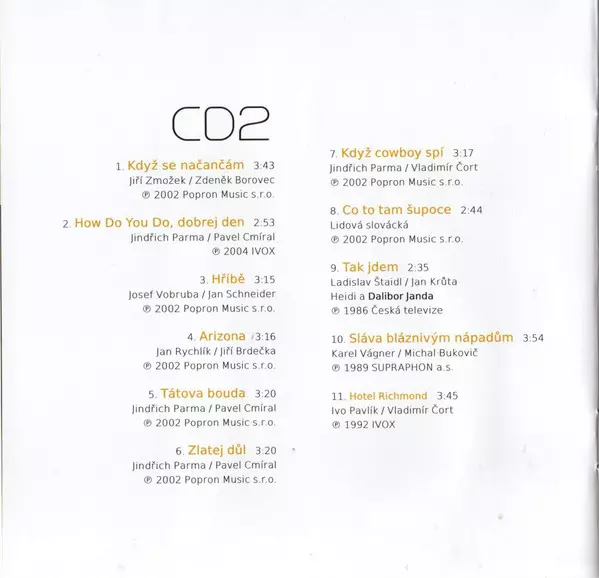 CD2

1. Když se načančám 3:43
Jiří Zmožek / Zdeněk Borovec
℗ 2002 Popron Music s.r.o.

2. How Do You Do, dobrej den 2:53
Jindřich Parma / Pavel Cmíral
℗ 2004 IVOX

3. Hříbě 3:15
Josef Vobruba / Jan Schneider
℗ 2002 Popron Music s.r.o.

4. Arizona 3:16
Jan Rychlík / Jiří Brdečka
℗ 2002 Popron Music s.r.o.

5. Tátova bouda 3:20
Jindřich Parma / Pavel Cmíral
℗ 2002 Popron Music s.r.o.

6. Zlatej důl 3:20
Jindřich Parma / Pavel Cmíral
℗ 2002 Popron Music s.r.o.

7. Když cowboy spí 3:17
Jindřich Parma / Vladimír Čort
℗ 2002 Popron Music s.r.o.

8. Co to tam šupoce 2:44
Lidová slovácká
℗ 2002 Popron Music s.r.o.

9. Tak jdem 2:35
Ladislav Štaidl / Jan Krůta
Heidi a Dalibor Janda
℗ 1986 Česká televize

10. Sláva bláznivým nápadům 3:54
Karel Vágner / Michal Bukovič
℗ 1989 SUPRAPHON a.s.

11. Hotel Richmond 3:45
Ivo Pavlík / Vladimír Čort
℗ 1992 IVOX